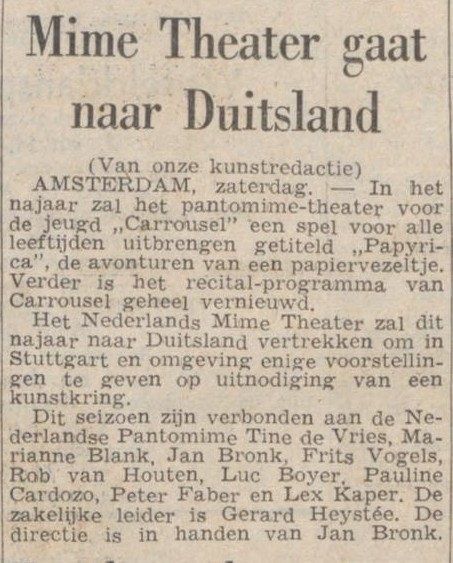 Mime Theater gaat naar Duitsland

(Van onze kunstredactie)

AMSTERDAM, zaterdag. — In het najaar zal het pantomime-theater voor de jeugd „Carrousel" een spel voor alle leeftijden uitbrengen getiteld „Papyrica", de avonturen van een papiervezeltje. Verder is het recital-programma van Carrousel geheel vernieuwd.

Het Nederlands Mime Theater zal dit najaar naar Duitsland vertrekken om in Stuttgart en omgeving enige voorstellingen te geven op uitnodiging van een kunstkring.

Dit seizoen zijn verbonden aan de Nederlandse Pantomime Tine de Vries, Marianne Blank, Jan Bronk, Frits Vogels, Rob van Houten, Luc Boyer, Pauline Cardozo, Peter Faber en Lex Kaper. De zakelijke leider is Gerard Heystée. De directie is in handen van Jan Bronk.